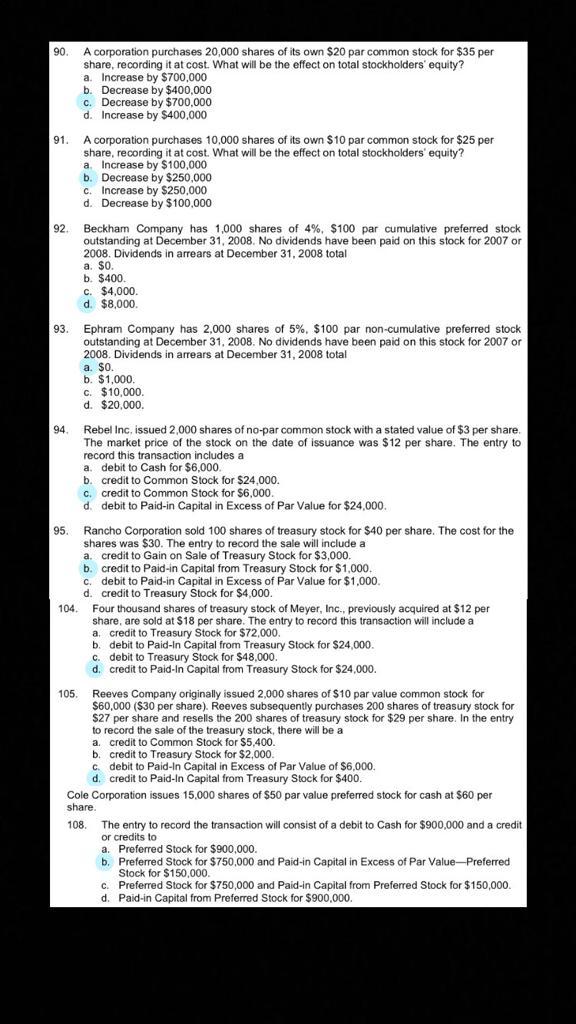 90. A corporation purchases 20,000 shares of its own $20 par common stock for $35 per share, recording it at cost. What will be the effect on total stockholders' equity?
a. Increase by $700,000
b. Decrease by $400,000
c. Decrease by $700,000
d. Increase by $400,000

91. A corporation purchases 10,000 shares of its own $10 par common stock for $25 per share, recording it at cost. What will be the effect on total stockholders' equity?
a. Increase by $100,000
b. Decrease by $250,000
c. Increase by $250,000
d. Decrease by $100,000

92. Beckham Company has 1,000 shares of 4%, $100 par cumulative preferred stock outstanding at December 31, 2008. No dividends have been paid on this stock for 2007 or 2008. Dividends in arrears at December 31, 2008 total
a. $0.
b. $400.
c. $4,000.
d. $8,000.

93. Ephram Company has 2,000 shares of 5%, $100 par non-cumulative preferred stock outstanding at December 31, 2008. No dividends have been paid on this stock for 2007 or 2008. Dividends in arrears at December 31, 2008 total
a. $0.
b. $1,000.
c. $10,000.
d. $20,000.

94. Rebel Inc. issued 2,000 shares of no-par common stock with a stated value of $3 per share. The market price of the stock on the date of issuance was $12 per share. The entry to record this transaction includes a
a. debit to Cash for $6,000.
b. credit to Common Stock for $24,000.
c. credit to Common Stock for $6,000.
d. debit to Paid-in Capital in Excess of Par Value for $24,000.

95. Rancho Corporation sold 100 shares of treasury stock for $40 per share. The cost for the shares was $30. The entry to record the sale will include a
a. credit to Gain on Sale of Treasury Stock for $3,000.
b. credit to Paid-in Capital from Treasury Stock for $1,000.
c. debit to Paid-in Capital in Excess of Par Value for $1,000.
d. credit to Treasury Stock for $4,000.

104. Four thousand shares of treasury stock of Meyer, Inc., previously acquired at $12 per share, are sold at $18 per share. The entry to record this transaction will include a
a. credit to Treasury Stock for $72,000.
b. debit to Paid-In Capital from Treasury Stock for $24,000.
c. debit to Treasury Stock for $48,000.
d. credit to Paid-In Capital from Treasury Stock for $24,000.

105. Reeves Company originally issued 2,000 shares of $10 par value common stock for $60,000 ($30 per share). Reeves subsequently purchases 200 shares of treasury stock for $27 per share and resells the 200 shares of treasury stock for $29 per share. In the entry to record the sale of the treasury stock, there will be a
a. credit to Common Stock for $5,400.
b. credit to Treasury Stock for $2,000.
c. debit to Paid-In Capital in Excess of Par Value of $6,000.
d. credit to Paid-In Capital from Treasury Stock for $400.

Cole Corporation issues 15,000 shares of $50 par value preferred stock for cash at $60 per share.

108. The entry to record the transaction will consist of a debit to Cash for $900,000 and a credit or credits to
a. Preferred Stock for $900,000.
b. Preferred Stock for $750,000 and Paid-in Capital in Excess of Par Value—Preferred Stock for $150,000.
c. Preferred Stock for $750,000 and Paid-in Capital from Preferred Stock for $150,000.
d. Paid-in Capital from Preferred Stock for $900,000.